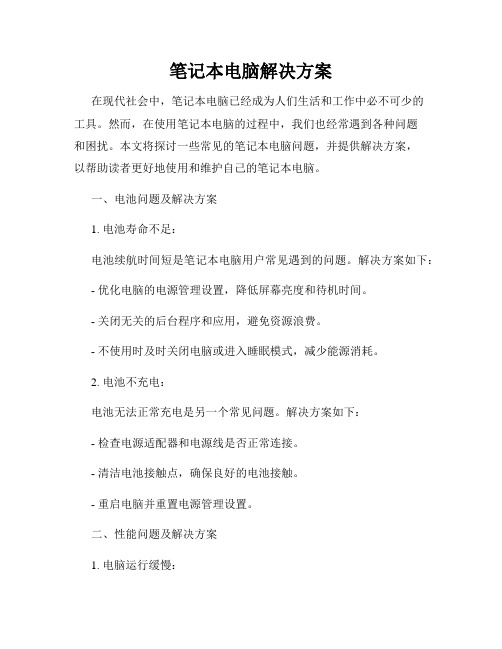 笔记本电脑解决方案

在现代社会中，笔记本电脑已经成为人们生活和工作中必不可少的工具。然而，在使用笔记本电脑的过程中，我们也经常遇到各种问题和困扰。本文将探讨一些常见的笔记本电脑问题，并提供解决方案，以帮助读者更好地使用和维护自己的笔记本电脑。

一、电池问题及解决方案

1. 电池寿命不足：

电池续航时间短是笔记本电脑用户常见遇到的问题。解决方案如下：

- 优化电脑的电源管理设置，降低屏幕亮度和待机时间。

- 关闭无关的后台程序和应用，避免资源浪费。

- 不使用时及时关闭电脑或进入睡眠模式，减少能源消耗。

2. 电池不充电：

电池无法正常充电是另一个常见问题。解决方案如下：

- 检查电源适配器和电源线是否正常连接。

- 清洁电池接触点，确保良好的电池接触。

- 重启电脑并重置电源管理设置。

二、性能问题及解决方案

1. 电脑运行缓慢：